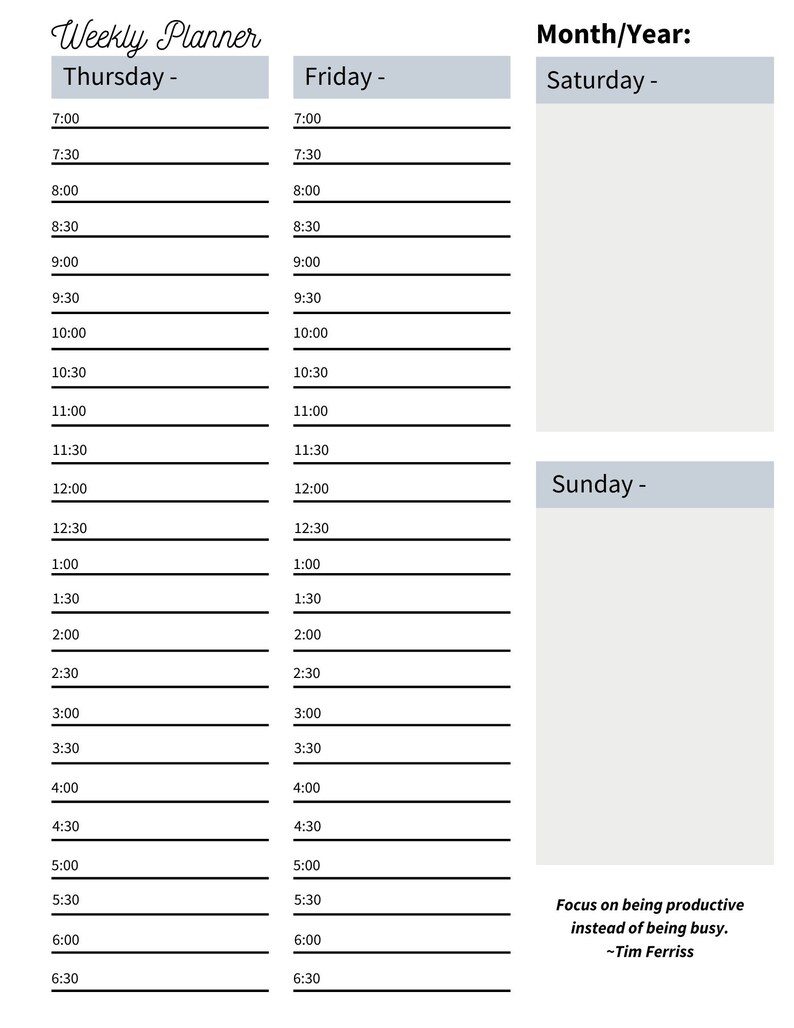 Weekly Planner

Thursday -

7:00
7:30
8:00
8:30
9:00
9:30
10:00
10:30
11:00
11:30
12:00
12:30
1:00
1:30
2:00
2:30
3:00
3:30
4:00
4:30
5:00
5:30
6:00
6:30

Friday -

7:00
7:30
8:00
8:30
9:00
9:30
10:00
10:30
11:00
11:30
12:00
12:30
1:00
1:30
2:00
2:30
3:00
3:30
4:00
4:30
5:00
5:30
6:00
6:30

Month/Year:

Saturday -

Sunday -

Focus on being productive instead of being busy.
~Tim Ferriss